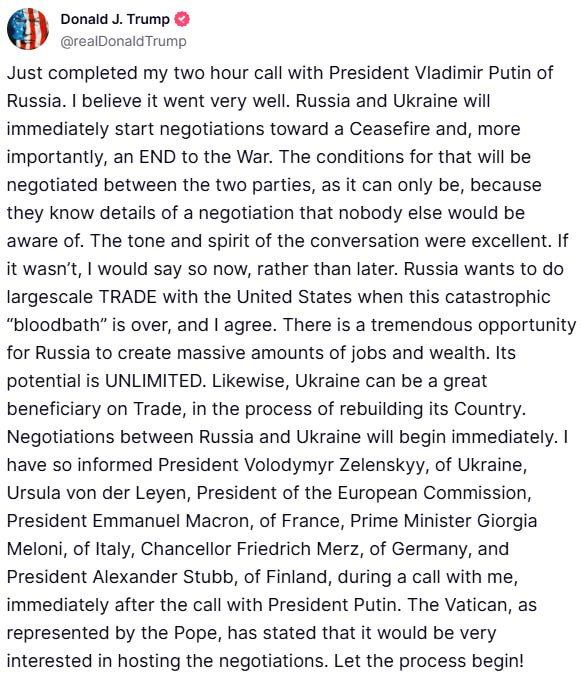 Donald J. Trump
@realDonaldTrump

Just completed my two hour call with President Vladimir Putin of Russia. I believe it went very well. Russia and Ukraine will immediately start negotiations toward a Ceasefire and, more importantly, an END to the War. The conditions for that will be negotiated between the two parties, as it can only be, because they know details of a negotiation that nobody else would be aware of. The tone and spirit of the conversation were excellent. If it wasn't, I would say so now, rather than later. Russia wants to do largescale TRADE with the United States when this catastrophic "bloodbath" is over, and I agree. There is a tremendous opportunity for Russia to create massive amounts of jobs and wealth. Its potential is UNLIMITED. Likewise, Ukraine can be a great beneficiary on Trade, in the process of rebuilding its Country. Negotiations between Russia and Ukraine will begin immediately. I have so informed President Volodymyr Zelenskyy, of Ukraine, Ursula von der Leyen, President of the European Commission, President Emmanuel Macron, of France, Prime Minister Giorgia Meloni, of Italy, Chancellor Friedrich Merz, of Germany, and President Alexander Stubb, of Finland, during a call with me, immediately after the call with President Putin. The Vatican, as represented by the Pope, has stated that it would be very interested in hosting the negotiations. Let the process begin!